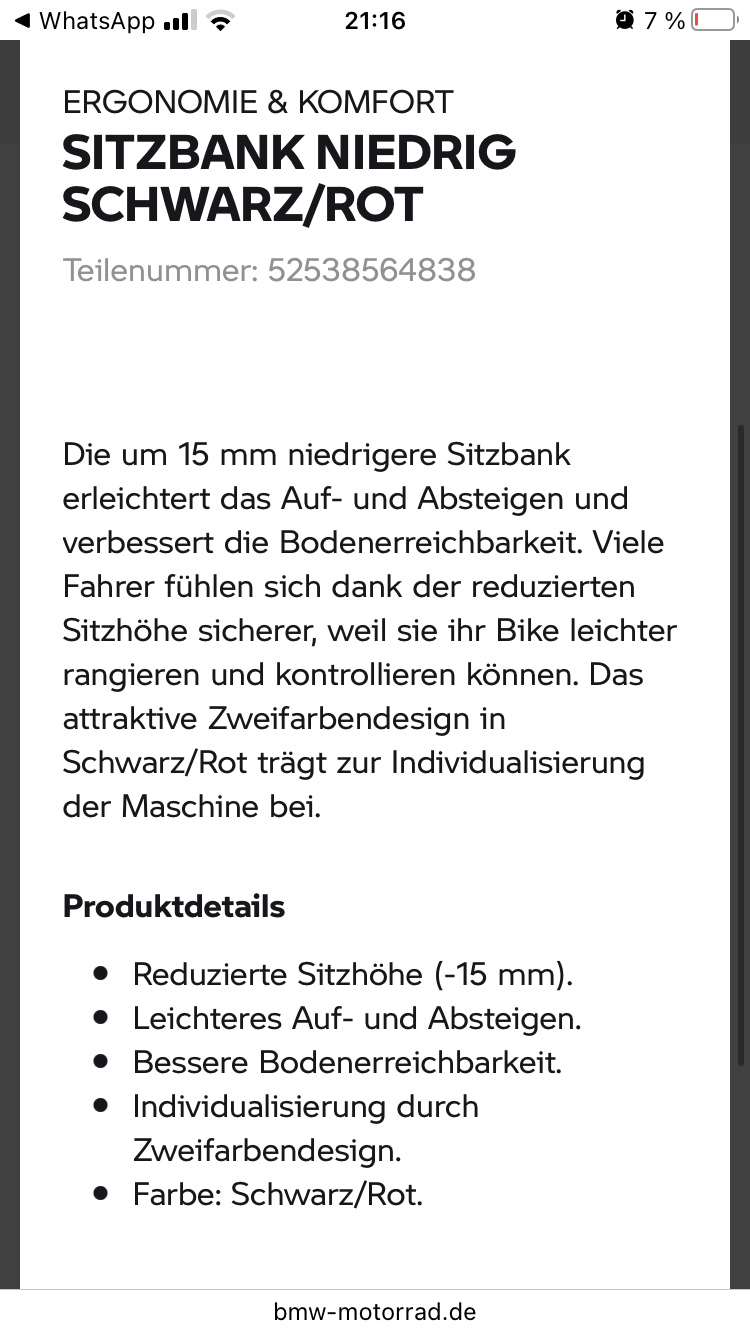 ◀ WhatsApp 21:16 7 %

ERGONOMIE & KOMFORT
SITZBANK NIEDRIG SCHWARZ/ROT
Teilenummer: 52538564838

Die um 15 mm niedrigere Sitzbank erleichtert das Auf- und Absteigen und verbessert die Bodenerreichbarkeit. Viele Fahrer fühlen sich dank der reduzierten Sitzhöhe sicherer, weil sie ihr Bike leichter rangieren und kontrollieren können. Das attraktive Zweifarbendesign in Schwarz/Rot trägt zur Individualisierung der Maschine bei.

Produktdetails

- Reduzierte Sitzhöhe (-15 mm).
- Leichteres Auf- und Absteigen.
- Bessere Bodenerreichbarkeit.
- Individualisierung durch Zweifarbendesign.
- Farbe: Schwarz/Rot.

bmw-motorrad.de